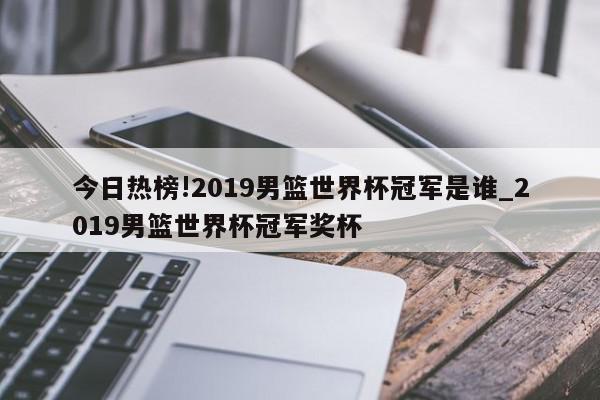 今日热榜!2019男篮世界杯冠军是谁_2019男篮世界杯冠军奖杯